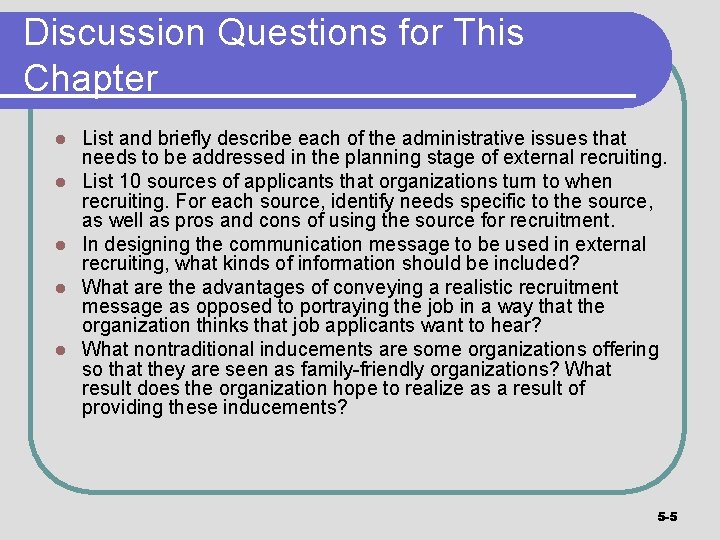 Discussion Questions for This Chapter

- List and briefly describe each of the administrative issues that needs to be addressed in the planning stage of external recruiting.
- List 10 sources of applicants that organizations turn to when recruiting. For each source, identify needs specific to the source, as well as pros and cons of using the source for recruitment.
- In designing the communication message to be used in external recruiting, what kinds of information should be included?
- What are the advantages of conveying a realistic recruitment message as opposed to portraying the job in a way that the organization thinks that job applicants want to hear?
- What nontraditional inducements are some organizations offering so that they are seen as family-friendly organizations? What result does the organization hope to realize as a result of providing these inducements?

5-5